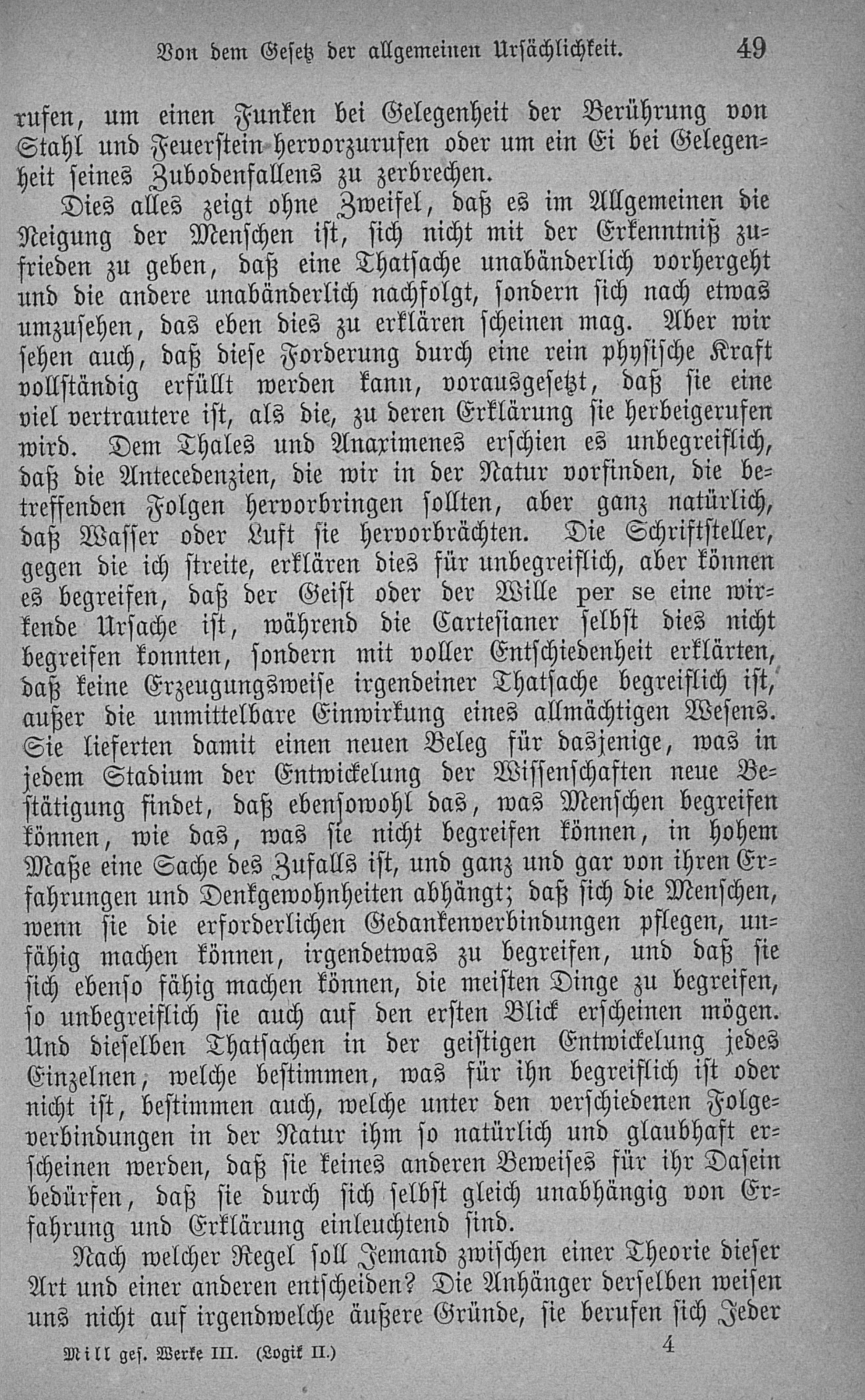 Von dem Gesetz der allgemeinen Ursächlichkeit. 49

rufen, um einen Funken bei Gelegenheit der Berührung von Stahl und Feuerstein hervorzurufen oder um ein Ei bei Gelegenheit seines Zubodenfallens zu zerbrechen.

Dies alles zeigt ohne Zweifel, daß es im Allgemeinen die Neigung der Menschen ist, sich nicht mit der Erkenntniß zufrieden zu geben, daß eine Thatsache unabänderlich vorhergeht und die andere unabänderlich nachfolgt, sondern sich nach etwas umzusehen, das eben dies zu erklären scheinen mag. Aber wir sehen auch, daß diese Forderung durch eine rein physische Kraft vollständig erfüllt werden kann, vorausgesetzt, daß sie eine viel vertrautere ist, als die, zu deren Erklärung sie herbeigerufen wird. Dem Thales und Anaximenes erschien es unbegreiflich, daß die Antecedenzien, die wir in der Natur vorfinden, die betreffenden Folgen hervorbringen sollten, aber ganz natürlich, daß Wasser oder Luft sie hervorbrächten. Die Schriftsteller, gegen die ich streite, erklären dies für unbegreiflich, aber können es begreifen, daß der Geist oder der Wille per se eine wirkende Ursache ist, während die Cartesianer selbst dies nicht begreifen konnten, sondern mit voller Entschiedenheit erklärten, daß keine Erzeugungsweise irgendeiner Thatsache begreiflich ist, außer die unmittelbare Einwirkung eines allmächtigen Wesens. Sie lieferten damit einen neuen Beleg für dasjenige, was in jedem Stadium der Entwickelung der Wissenschaften neue Bestätigung findet, daß ebensowohl das, was Menschen begreifen können, wie das, was sie nicht begreifen können, in hohem Maße eine Sache des Zufalls ist, und ganz und gar von ihren Erfahrungen und Denkgewohnheiten abhängt; daß sich die Menschen, wenn sie die erforderlichen Gedankenverbindungen pflegen, unfähig machen können, irgendetwas zu begreifen, und daß sie sich ebenso fähig machen können, die meisten Dinge zu begreifen, so unbegreiflich sie auch auf den ersten Blick erscheinen mögen. Und dieselben Thatsachen in der geistigen Entwickelung jedes Einzelnen, welche bestimmen, was für ihn begreiflich ist oder nicht ist, bestimmen auch, welche unter den verschiedenen Folgeverbindungen in der Natur ihm so natürlich und glaubhaft erscheinen werden, daß sie keines anderen Beweises für ihr Dasein bedürfen, daß sie durch sich selbst gleich unabhängig von Erfahrung und Erklärung einleuchtend sind.

Nach welcher Regel soll Jemand zwischen einer Theorie dieser Art und einer anderen entscheiden? Die Anhänger derselben weisen uns nicht auf irgendwelche äußere Gründe, sie berufen sich Jeder

Mill ges. Werke III. (Logik II.) 4